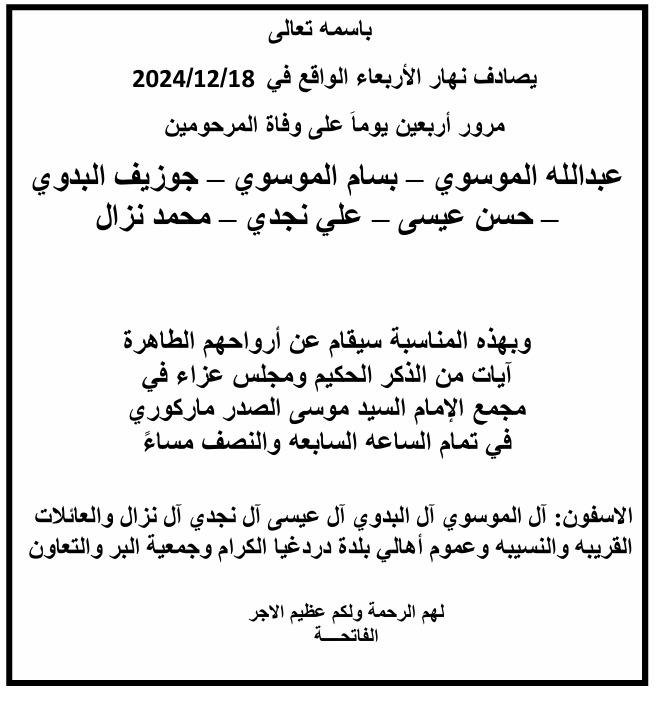 باسمه تعالى

يصادف نهار الأربعاء الواقع في 2024/12/18

مرور أربعين يوماً على وفاة المرحومين

عبدالله الموسوي – بسام الموسوي – جوزيف البدوي – حسن عيسى – علي نجدي – محمد نزال

وبهذه المناسبة سيقام عن أرواحهم الطاهرة آيات من الذكر الحكيم ومجلس عزاء في مجمع الإمام السيد موسى الصدر ماركوري في تمام الساعه السابعه والنصف مساءً

الاسفون: آل الموسوي آل البدوي آل عيسى آل نجدي آل نزال والعائلات القريبه والنسيبه وعموم أهالي بلدة دردغيا الكرام وجمعية البر والتعاون

لهم الرحمة ولكم عظيم الاجر
الفاتحـــة